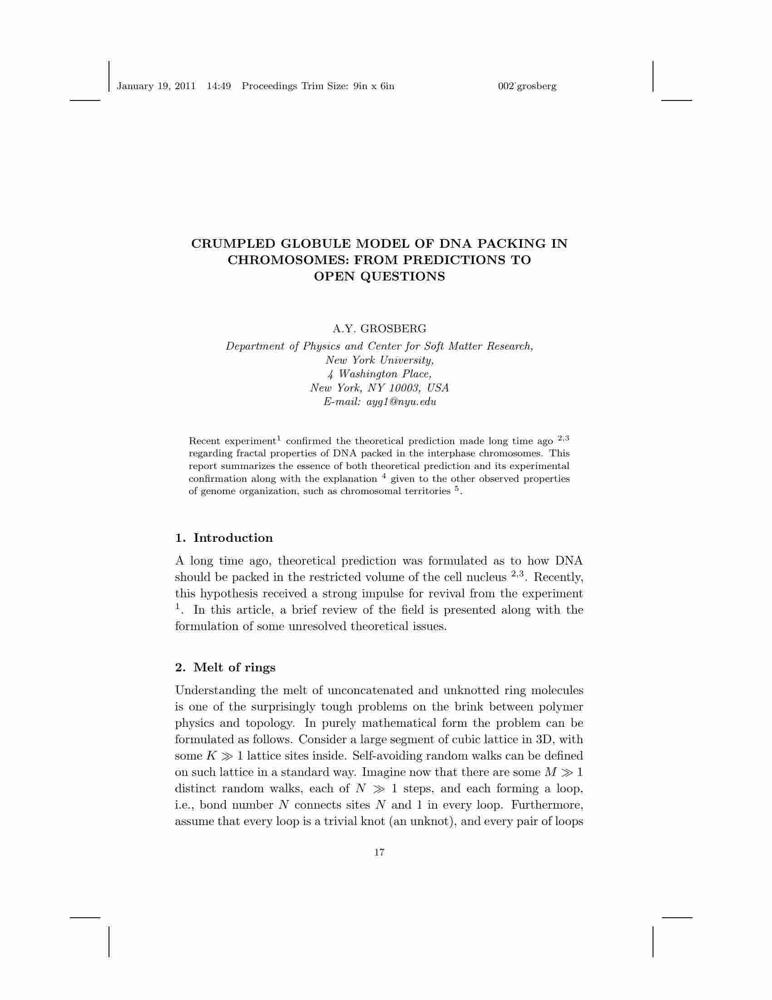 January 19, 2011 14:49 Proceedings Trim Size: 9in x 6in 002˙grosberg

CRUMPLED GLOBULE MODEL OF DNA PACKING IN CHROMOSOMES: FROM PREDICTIONS TO OPEN QUESTIONS

A.Y. GROSBERG

Department of Physics and Center for Soft Matter Research, New York University, 4 Washington Place, New York, NY 10003, USA
E-mail: ayg1@nyu.edu

Recent experiment$^1$ confirmed the theoretical prediction made long time ago $^{2,3}$ regarding fractal properties of DNA packed in the interphase chromosomes. This report summarizes the essence of both theoretical prediction and its experimental confirmation along with the explanation $^4$ given to the other observed properties of genome organization, such as chromosomal territories $^5$.

1. Introduction

A long time ago, theoretical prediction was formulated as to how DNA should be packed in the restricted volume of the cell nucleus $^{2,3}$. Recently, this hypothesis received a strong impulse for revival from the experiment $^1$. In this article, a brief review of the field is presented along with the formulation of some unresolved theoretical issues.

2. Melt of rings

Understanding the melt of unconcatenated and unknotted ring molecules is one of the surprisingly tough problems on the brink between polymer physics and topology. In purely mathematical form the problem can be formulated as follows. Consider a large segment of cubic lattice in 3D, with some $K \gg 1$ lattice sites inside. Self-avoiding random walks can be defined on such lattice in a standard way. Imagine now that there are some $M \gg 1$ distinct random walks, each of $N \gg 1$ steps, and each forming a loop, i.e., bond number $N$ connects sites $N$ and 1 in every loop. Furthermore, assume that every loop is a trivial knot (an unknot), and every pair of loops

17